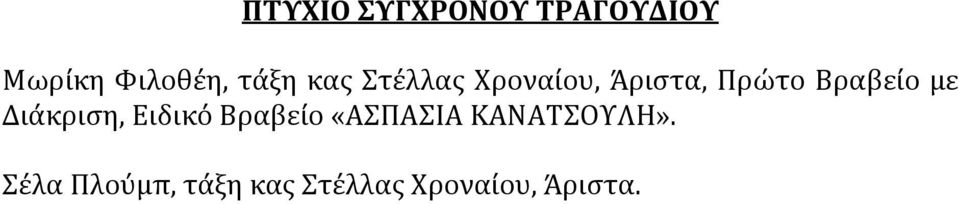 ΠΤΥΧΙΟ ΣΥΓΧΡΟΝΟΥ ΤΡΑΓΟΥΔΙΟΥ

Μωρίκη Φιλοθέη, τάξη κας Στέλλας Χροναίου, Άριστα, Πρώτο Βραβείο με Διάκριση, Ειδικό Βραβείο «ΑΣΠΑΣΙΑ ΚΑΝΑΤΣΟΥΛΗ».

Σέλα Πλούμπ, τάξη κας Στέλλας Χροναίου, Άριστα.